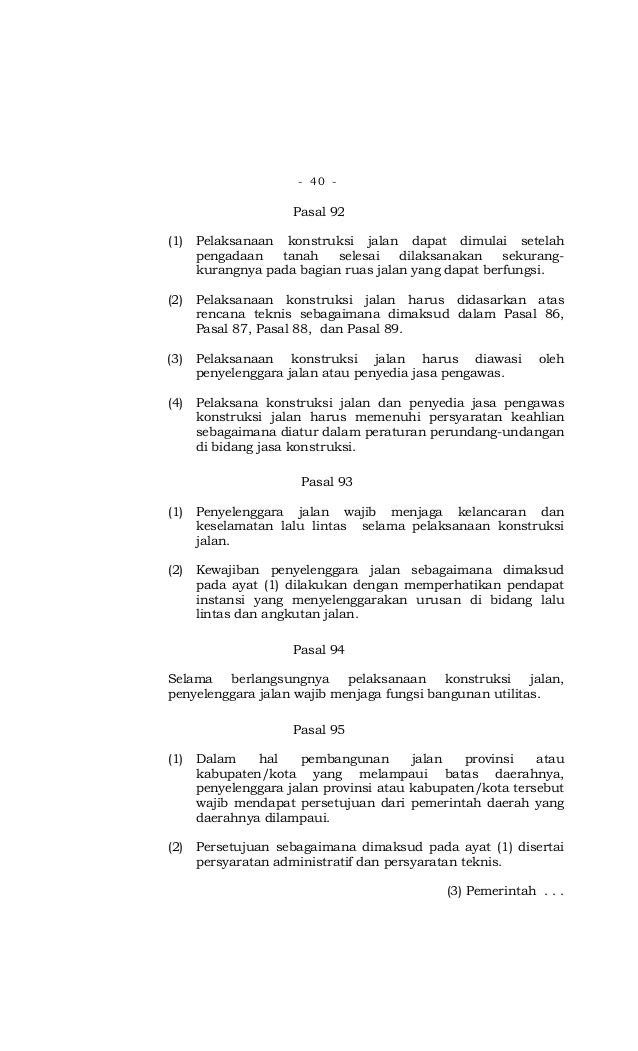 - 40 -

Pasal 92

(1) Pelaksanaan konstruksi jalan dapat dimulai setelah pengadaan tanah selesai dilaksanakan sekurang-kurangnya pada bagian ruas jalan yang dapat berfungsi.

(2) Pelaksanaan konstruksi jalan harus didasarkan atas rencana teknis sebagaimana dimaksud dalam Pasal 86, Pasal 87, Pasal 88, dan Pasal 89.

(3) Pelaksanaan konstruksi jalan harus diawasi oleh penyelenggara jalan atau penyedia jasa pengawas.

(4) Pelaksana konstruksi jalan dan penyedia jasa pengawas konstruksi jalan harus memenuhi persyaratan keahlian sebagaimana diatur dalam peraturan perundang-undangan di bidang jasa konstruksi.

Pasal 93

(1) Penyelenggara jalan wajib menjaga kelancaran dan keselamatan lalu lintas selama pelaksanaan konstruksi jalan.

(2) Kewajiban penyelenggara jalan sebagaimana dimaksud pada ayat (1) dilakukan dengan memperhatikan pendapat instansi yang menyelenggarakan urusan di bidang lalu lintas dan angkutan jalan.

Pasal 94

Selama berlangsungnya pelaksanaan konstruksi jalan, penyelenggara jalan wajib menjaga fungsi bangunan utilitas.

Pasal 95

(1) Dalam hal pembangunan jalan provinsi atau kabupaten/kota yang melampaui batas daerahnya, penyelenggara jalan provinsi atau kabupaten/kota tersebut wajib mendapat persetujuan dari pemerintah daerah yang daerahnya dilampaui.

(2) Persetujuan sebagaimana dimaksud pada ayat (1) disertai persyaratan administratif dan persyaratan teknis.

(3) Pemerintah . . .